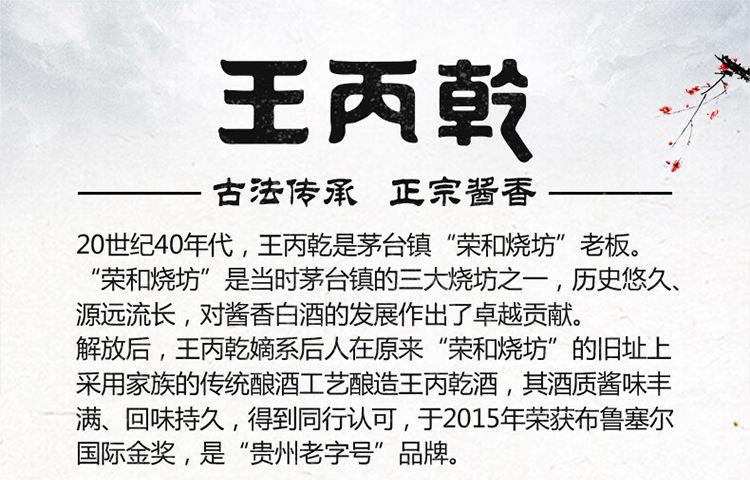 王丙乾

古法传承 正宗酱香

20世纪40年代，王丙乾是茅台镇“荣和烧坊”老板。“荣和烧坊”是当时茅台镇的三大烧坊之一，历史悠久、源远流长，对酱香白酒的发展作出了卓越贡献。

解放后，王丙乾嫡系后人在原来“荣和烧坊”的旧址上采用家族的传统酿酒工艺酿造王丙乾酒，其酒质酱味丰满、回味持久，得到同行认可，于2015年荣获布鲁塞尔国际金奖，是“贵州老字号”品牌。